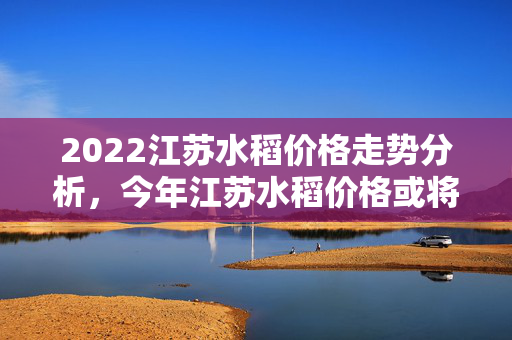 2022江苏水稻价格走势分析，今年江苏水稻价格或将